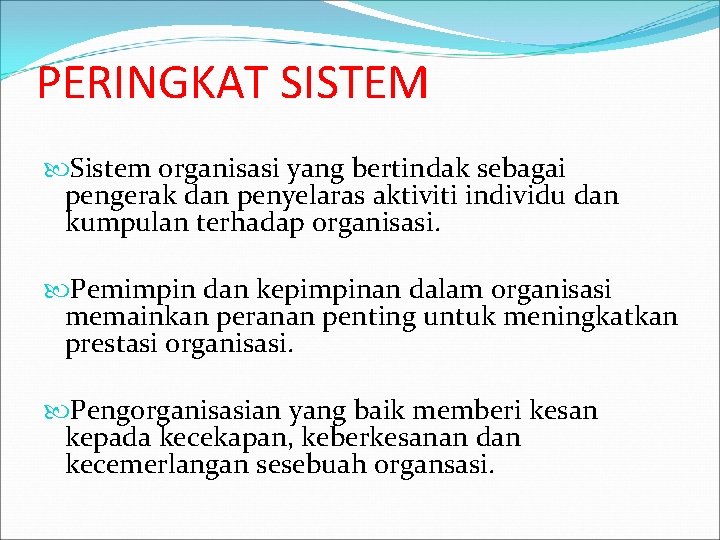 PERINGKAT SISTEM

Sistem organisasi yang bertindak sebagai pengerak dan penyelaras aktiviti individu dan kumpulan terhadap organisasi.

Pemimpin dan kepimpinan dalam organisasi memainkan peranan penting untuk meningkatkan prestasi organisasi.

Pengorganisasian yang baik memberi kesan kepada kecekapan, keberkesanan dan kecemerlangan sesebuah organsasi.